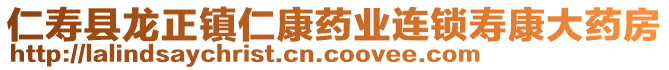 仁寿县龙正镇仁康药业连锁寿康大药房
http://lalindsaychrist.cn.coovee.com